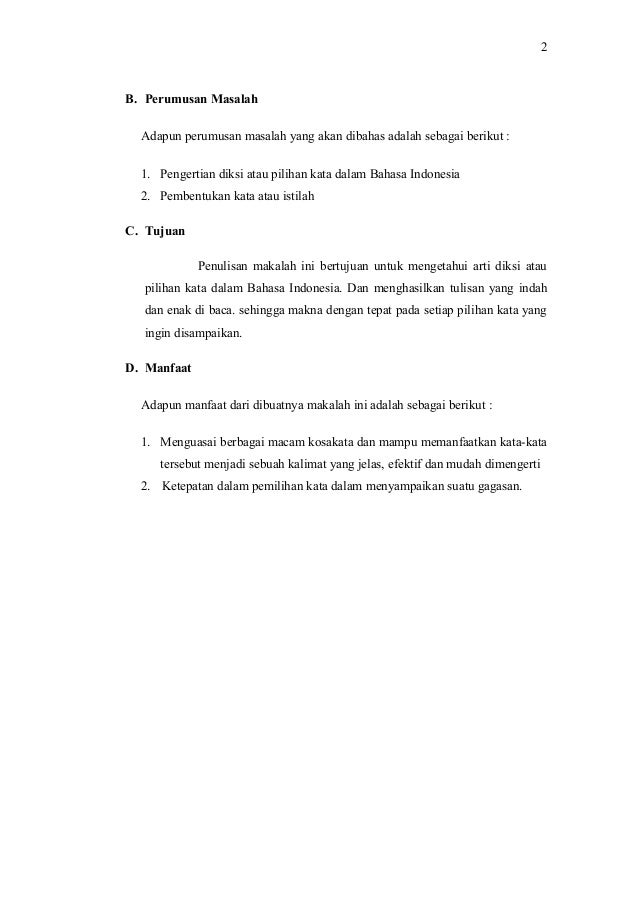 2

B. Perumusan Masalah

Adapun perumusan masalah yang akan dibahas adalah sebagai berikut :

1. Pengertian diksi atau pilihan kata dalam Bahasa Indonesia
2. Pembentukan kata atau istilah

C. Tujuan

Penulisan makalah ini bertujuan untuk mengetahui arti diksi atau pilihan kata dalam Bahasa Indonesia. Dan menghasilkan tulisan yang indah dan enak di baca. sehingga makna dengan tepat pada setiap pilihan kata yang ingin disampaikan.

D. Manfaat

Adapun manfaat dari dibuatnya makalah ini adalah sebagai berikut :

1. Menguasai berbagai macam kosakata dan mampu memanfaatkan kata-kata tersebut menjadi sebuah kalimat yang jelas, efektif dan mudah dimengerti
2. Ketepatan dalam pemilihan kata dalam menyampaikan suatu gagasan.